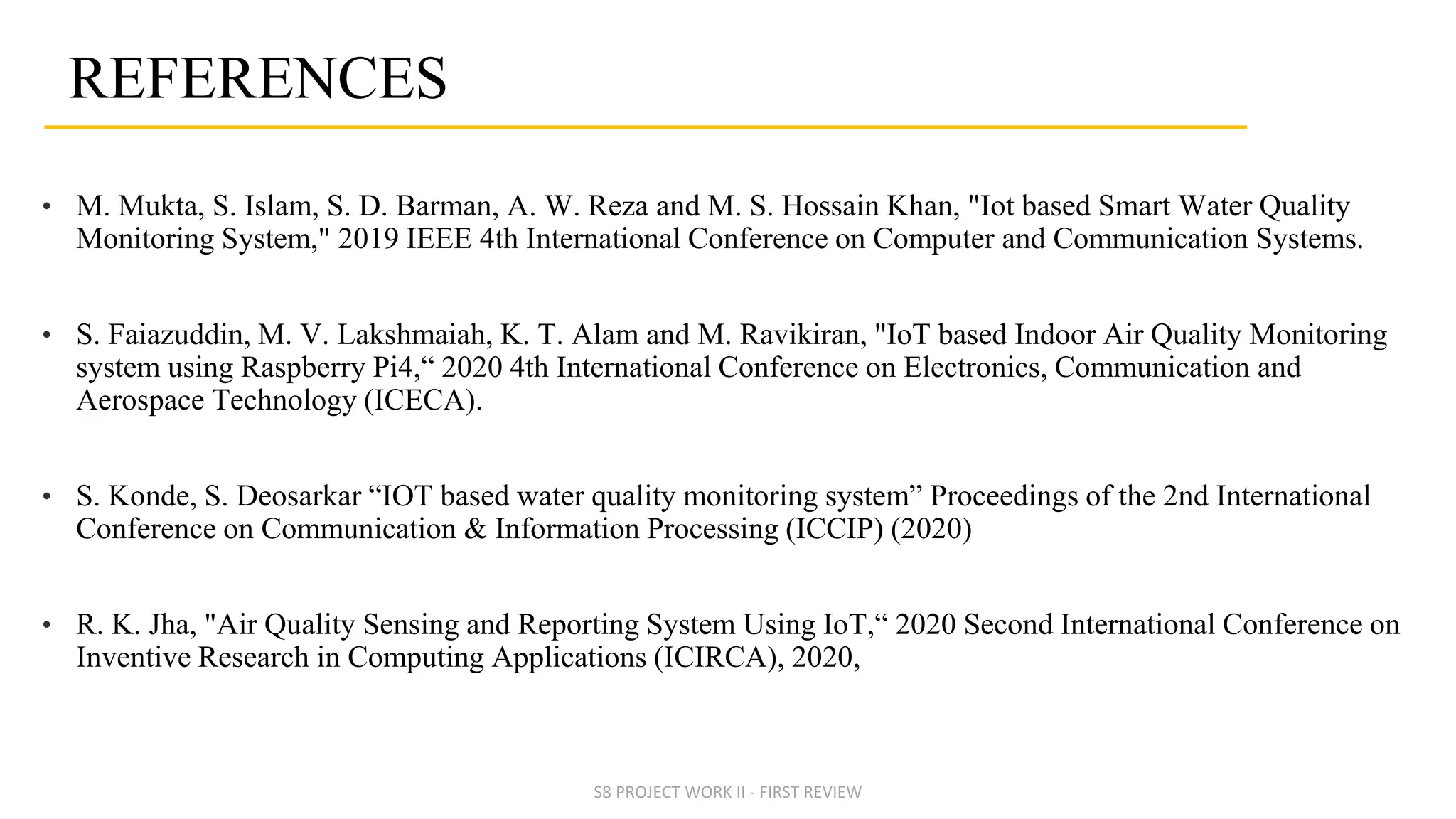 REFERENCES

• M. Mukta, S. Islam, S. D. Barman, A. W. Reza and M. S. Hossain Khan, "Iot based Smart Water Quality Monitoring System," 2019 IEEE 4th International Conference on Computer and Communication Systems.

• S. Faiazuddin, M. V. Lakshmaiah, K. T. Alam and M. Ravikiran, "IoT based Indoor Air Quality Monitoring system using Raspberry Pi4,“ 2020 4th International Conference on Electronics, Communication and Aerospace Technology (ICECA).

• S. Konde, S. Deosarkar “IOT based water quality monitoring system” Proceedings of the 2nd International Conference on Communication & Information Processing (ICCIP) (2020)

• R. K. Jha, "Air Quality Sensing and Reporting System Using IoT,“ 2020 Second International Conference on Inventive Research in Computing Applications (ICIRCA), 2020,

S8 PROJECT WORK II - FIRST REVIEW